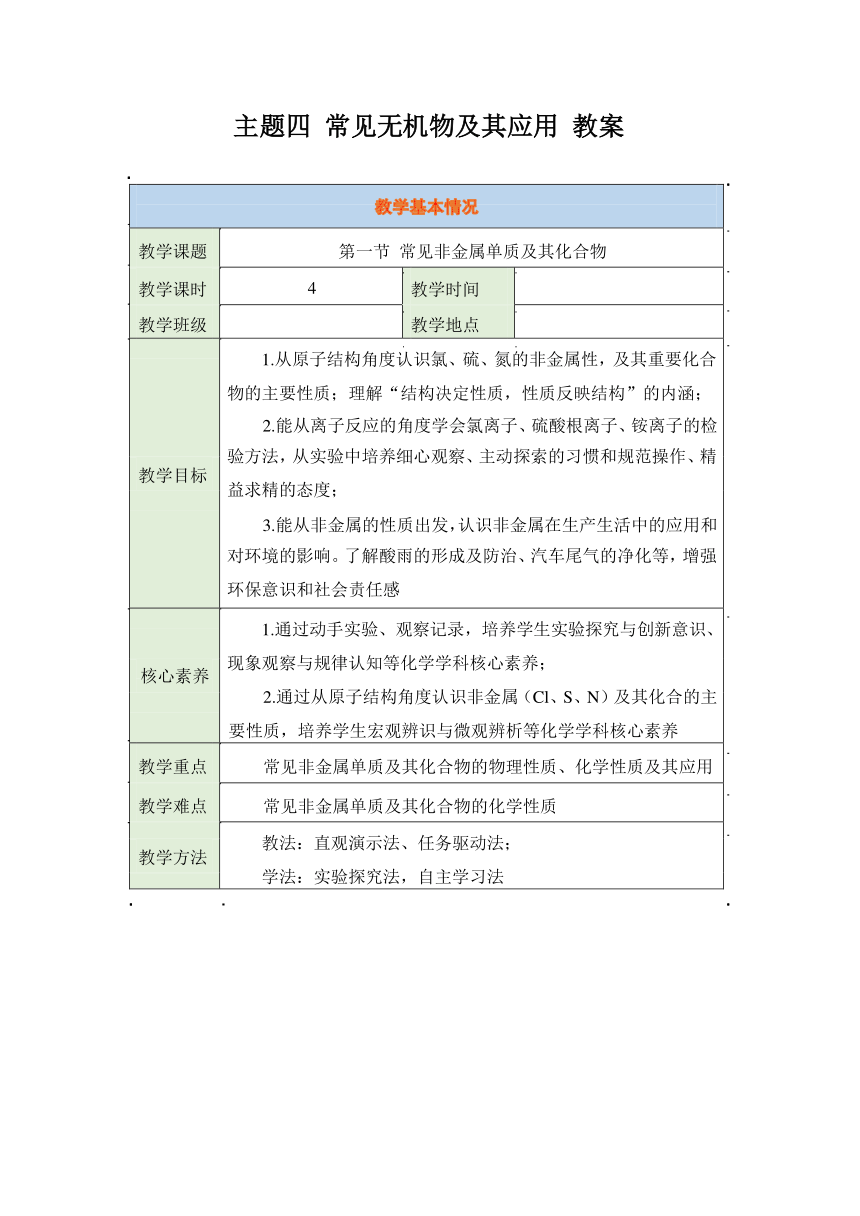 主题四 常见无机物及其应用 教案

| 教学基本情况 | | | |
|---|---|---|---|
| 教学课题 | 第一节 常见非金属单质及其化合物 | | |
| 教学课时 | 4 | 教学时间 | |
| 教学班级 | | 教学地点 | |
| 教学目标 | 1.从原子结构角度认识氯、硫、氮的非金属性，及其重要化合物的主要性质；理解“结构决定性质，性质反映结构”的内涵；<br>2.能从离子反应的角度学会氯离子、硫酸根离子、铵离子的检验方法，从实验中培养细心观察、主动探索的习惯和规范操作、精益求精的态度；<br>3.能从非金属的性质出发，认识非金属在生产生活中的应用和对环境的影响。了解酸雨的形成及防治、汽车尾气的净化等，增强环保意识和社会责任感 | | |
| 核心素养 | 1.通过动手实验、观察记录，培养学生实验探究与创新意识、现象观察与规律认知等化学学科核心素养；<br>2.通过从原子结构角度认识非金属（Cl、S、N）及其化合的主要性质，培养学生宏观辨识与微观辨析等化学学科核心素养 | | |
| 教学重点 | 常见非金属单质及其化合物的物理性质、化学性质及其应用 | | |
| 教学难点 | 常见非金属单质及其化合物的化学性质 | | |
| 教学方法 | 教法：直观演示法、任务驱动法；<br>学法：实验探究法，自主学习法 | | |